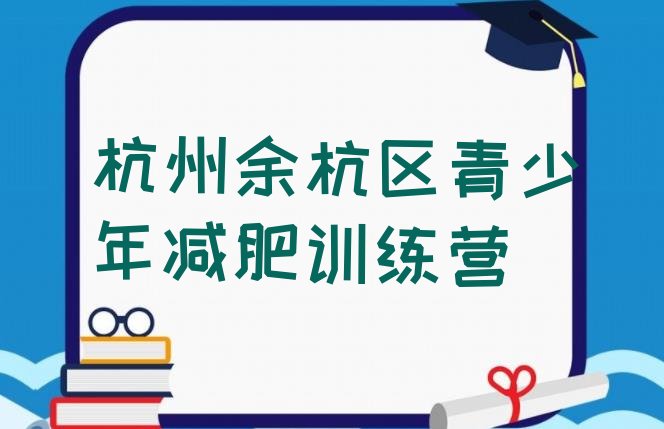 杭州余杭区青少年减肥训练营